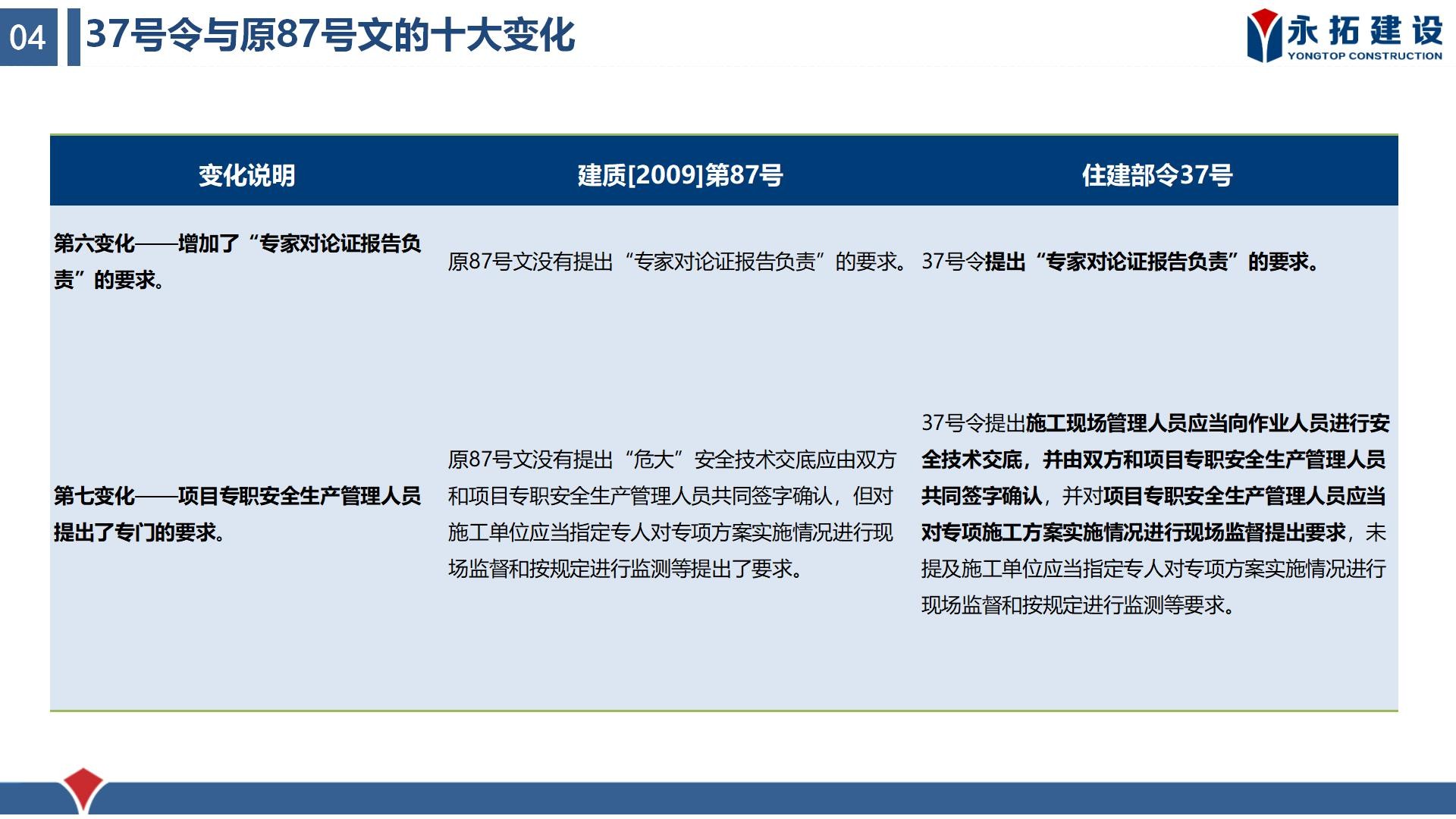 04 37号令与原87号文的十大变化

永拓建设
YONGTOP CONSTRUCTION

| 变化说明 | 建质[2009]第87号 | 住建部令37号 |
|---|---|---|
| 第六变化——增加了“专家对论证报告负责”的要求。 | 原87号文没有提出“专家对论证报告负责”的要求。 | 37号令提出“专家对论证报告负责”的要求。 |
| 第七变化——项目专职安全生产管理人员提出了专门的要求。 | 原87号文没有提出“危大”安全技术交底应由双方和项目专职安全生产管理人员共同签字确认，但对施工单位应当指定专人对专项方案实施情况进行现场监督和按规定进行监测等提出了要求。 | 37号令提出施工现场管理人员应当向作业人员进行安全技术交底，并由双方和项目专职安全生产管理人员共同签字确认，并对项目专职安全生产管理人员应当对专项施工方案实施情况进行现场监督提出要求，未提及施工单位应当指定专人对专项方案实施情况进行现场监督和按规定进行监测等要求。 |